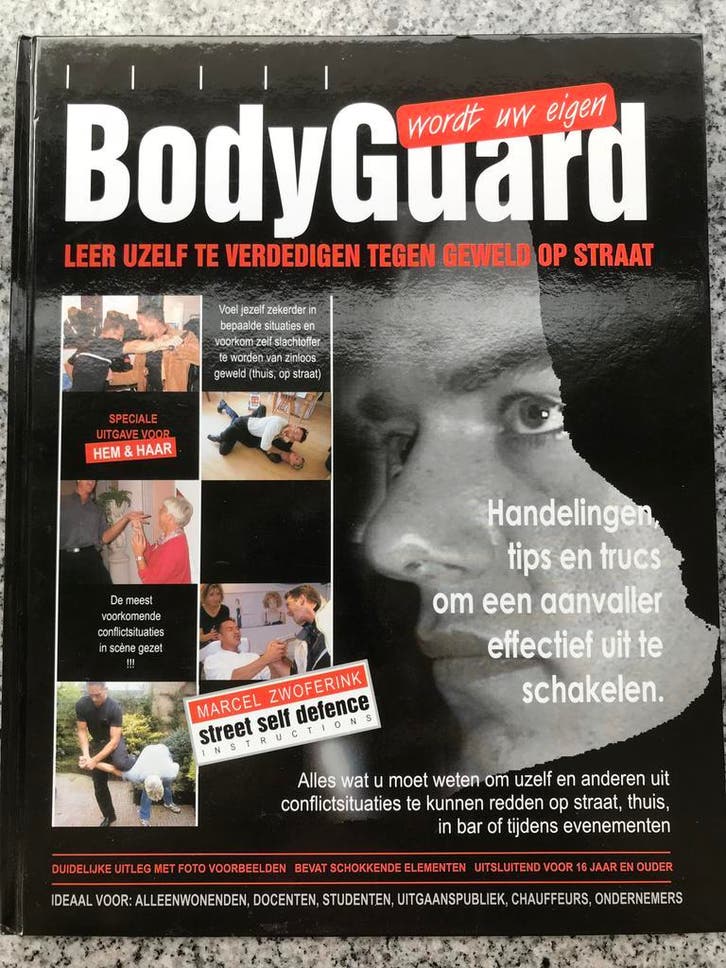 wordt uw eigen

BodyGuard

LEER UZELF TE VERDEDIGEN TEGEN GEWELD OP STRAAT

Voel jezelf zekerder in bepaalde situaties en voorkom zelf slachtoffer te worden van zinloos geweld (thuis, op straat)

SPECIALE UITGAVE VOOR
HEM & HAAR

De meest voorkomende conflictsituaties in scène gezet !!!

MARCEL ZWOFERINK
street self defence
INSTRUCTIONS

Handelingen, tips en trucs om een aanvaller effectief uit te schakelen.

Alles wat u moet weten om uzelf en anderen uit conflictsituaties te kunnen redden op straat, thuis, in bar of tijdens evenementen

DUIDELIJKE UITLEG MET FOTO VOORBEELDEN   BEVAT SCHOKKENDE ELEMENTEN   UITSLUITEND VOOR 16 JAAR EN OUDER

IDEAAL VOOR: ALLEENWONENDEN, DOCENTEN, STUDENTEN, UITGAANSPUBLIEK, CHAUFFEURS, ONDERNEMERS